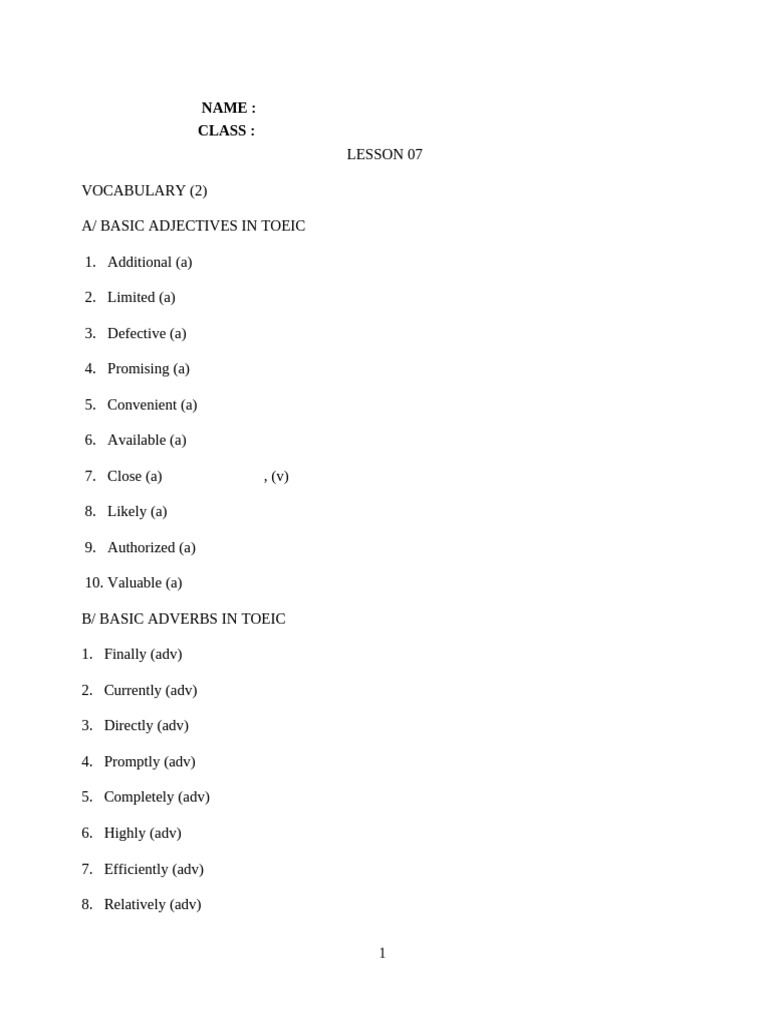 NAME :
CLASS :

LESSON 07

VOCABULARY (2)

A/ BASIC ADJECTIVES IN TOEIC

1. Additional (a)

2. Limited (a)

3. Defective (a)

4. Promising (a)

5. Convenient (a)

6. Available (a)

7. Close (a) , (v)

8. Likely (a)

9. Authorized (a)

10. Valuable (a)

B/ BASIC ADVERBS IN TOEIC

1. Finally (adv)

2. Currently (adv)

3. Directly (adv)

4. Promptly (adv)

5. Completely (adv)

6. Highly (adv)

7. Efficiently (adv)

8. Relatively (adv)

1